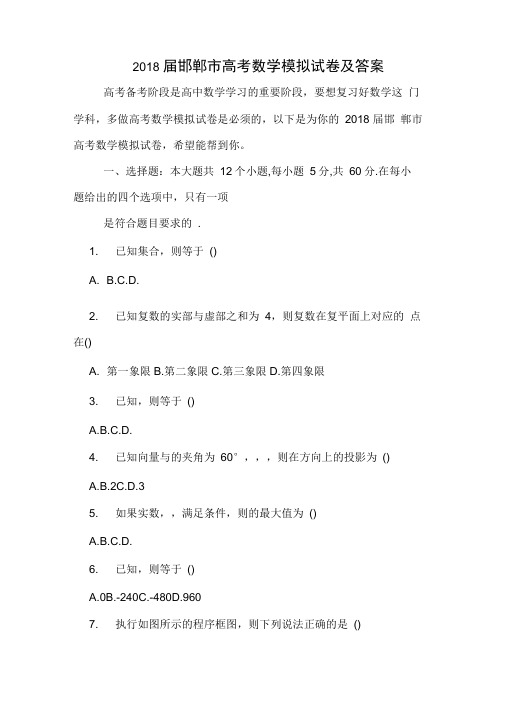 2018 届邯郸市高考数学模拟试卷及答案

高考备考阶段是高中数学学习的重要阶段，要想复习好数学这 门学科，多做高考数学模拟试卷是必须的，以下是为你的 2018 届邯 郸市高考数学模拟试卷，希望能帮到你。

一、选择题：本大题共 12 个小题,每小题 5 分,共 60 分.在每小题给出的四个选项中，只有一项

是符合题目要求的 .

1. 已知集合，则等于 ()

A. B.C.D.

2. 已知复数的实部与虚部之和为 4，则复数在复平面上对应的 点在()

A. 第一象限 B.第二象限 C.第三象限 D.第四象限

3. 已知，则等于 ()

A.B.C.D.

4. 已知向量与的夹角为 60°，，，则在方向上的投影为 ()

A.B.2C.D.3

5. 如果实数，，满足条件，则的最大值为 ()

A.B.C.D.

6. 已知，则等于 ()

A.0B.-240C.-480D.960

7. 执行如图所示的程序框图，则下列说法正确的是 ()